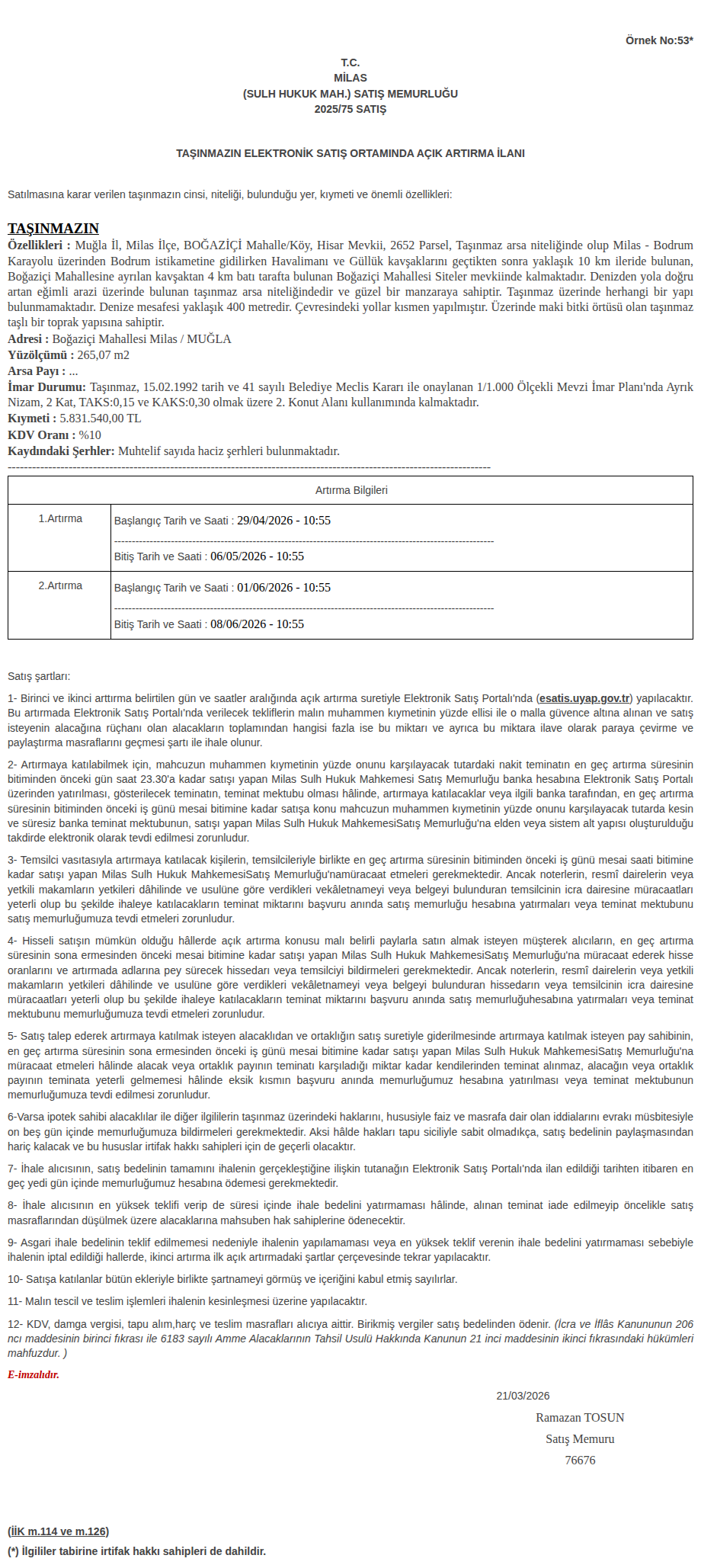 Örnek No:53*

T.C.
MİLAS
(SULH HUKUK MAH.) SATIŞ MEMURLUĞU
2025/75 SATIŞ

TAŞINMAZIN ELEKTRONİK SATIŞ ORTAMINDA AÇIK ARTIRMA İLANI

Satılmasına karar verilen taşınmazın cinsi, niteliği, bulunduğu yer, kıymeti ve önemli özellikleri:

TAŞINMAZIN

Özellikleri : Muğla İl, Milas İlçe, BOĞAZİÇİ Mahalle/Köy, Hisar Mevkii, 2652 Parsel, Taşınmaz arsa niteliğinde olup Milas - Bodrum Karayolu üzerinden Bodrum istikametine gidilirken Havalimanı ve Güllük kavşaklarını geçtikten sonra yaklaşık 10 km ileride bulunan, Boğaziçi Mahallesine ayrılan kavşaktan 4 km batı tarafta bulunan Boğaziçi Mahallesi Siteler mevkiinde kalmaktadır. Denizden yola doğru artan eğimli arazi üzerinde bulunan taşınmaz arsa niteliğindedir ve güzel bir manzaraya sahiptir. Taşınmaz üzerinde herhangi bir yapı bulunmamaktadır. Denize mesafesi yaklaşık 400 metredir. Çevresindeki yollar kısmen yapılmıştır. Üzerinde maki bitki örtüsü olan taşınmaz taşlı bir toprak yapısına sahiptir.
Adresi : Boğaziçi Mahallesi Milas / MUĞLA
Yüzölçümü : 265,07 m2
Arsa Payı : ...
İmar Durumu: Taşınmaz, 15.02.1992 tarih ve 41 sayılı Belediye Meclis Kararı ile onaylanan 1/1.000 Ölçekli Mevzi İmar Planı'nda Ayrık Nizam, 2 Kat, TAKS:0,15 ve KAKS:0,30 olmak üzere 2. Konut Alanı kullanımında kalmaktadır.
Kıymeti : 5.831.540,00 TL
KDV Oranı : %10
Kaydındaki Şerhler: Muhtelif sayıda haciz şerhleri bulunmaktadır.

| Artırma Bilgileri | |
|---|---|
| 1.Artırma | Başlangıç Tarih ve Saati : 29/04/2026 - 10:55 Bitiş Tarih ve Saati : 06/05/2026 - 10:55 |
| 2.Artırma | Başlangıç Tarih ve Saati : 01/06/2026 - 10:55 Bitiş Tarih ve Saati : 08/06/2026 - 10:55 |

Satış şartları:

1- Birinci ve ikinci arttırma belirtilen gün ve saatler aralığında açık artırma suretiyle Elektronik Satış Portalı'nda (esatis.uyap.gov.tr) yapılacaktır. Bu artırmada Elektronik Satış Portalı'nda verilecek tekliflerin malın muhammen kıymetinin yüzde ellisi ile o malla güvence altına alınan ve satış isteyenin alacağına rüçhanı olan alacakların toplamından hangisi fazla ise bu miktarı ve ayrıca bu miktara ilave olarak paraya çevirme ve paylaştırma masraflarını geçmesi şartı ile ihale olunur.

2- Artırmaya katılabilmek için, mahcuzun muhammen kıymetinin yüzde onunu karşılayacak tutardaki nakit teminatın en geç artırma süresinin bitiminden önceki gün saat 23.30'a kadar satışı yapan Milas Sulh Hukuk Mahkemesi Satış Memurluğu banka hesabına Elektronik Satış Portalı üzerinden yatırılması, gösterilecek teminatın, teminat mektubu olması hâlinde, artırmaya katılacaklar veya ilgili banka tarafından, en geç artırma süresinin bitiminden önceki iş günü mesai bitimine kadar satışa konu mahcuzun muhammen kıymetinin yüzde onunu karşılayacak tutarda kesin ve süresiz banka teminat mektubunun, satışı yapan Milas Sulh Hukuk MahkemesiSatış Memurluğu'na elden veya sistem alt yapısı oluşturulduğu takdirde elektronik olarak tevdi edilmesi zorunludur.

3- Temsilci vasıtasıyla artırmaya katılacak kişilerin, temsilcileriyle birlikte en geç artırma süresinin bitiminden önceki iş günü mesai saati bitimine kadar satışı yapan Milas Sulh Hukuk MahkemesiSatış Memurluğu'namüracaat etmeleri gerekmektedir. Ancak noterlerin, resmî dairelerin veya yetkili makamların yetkileri dâhilinde ve usulüne göre verdikleri vekâletnameyi veya belgeyi bulunduran temsilcinin icra dairesine müracaatları yeterli olup bu şekilde ihaleye katılacakların teminat miktarını başvuru anında satış memurluğu hesabına yatırmaları veya teminat mektubunu satış memurluğumuza tevdi etmeleri zorunludur.

4- Hisseli satışın mümkün olduğu hâllerde açık artırma konusu malı belirli paylarla satın almak isteyen müşterek alıcıların, en geç artırma süresinin sona ermesinden önceki mesai bitimine kadar satışı yapan Milas Sulh Hukuk MahkemesiSatış Memurluğu'na müracaat ederek hisse oranlarını ve artırmada adlarına pey sürecek hissedarı veya temsilciyi bildirmeleri gerekmektedir. Ancak noterlerin, resmî dairelerin veya yetkili makamların yetkileri dâhilinde ve usulüne göre verdikleri vekâletnameyi veya belgeyi bulunduran hissedarın veya temsilcinin icra dairesine müracaatları yeterli olup bu şekilde ihaleye katılacakların teminat miktarını başvuru anında satış memurluğuhesabına yatırmaları veya teminat mektubunu memurluğumuza tevdi etmeleri zorunludur.

5- Satış talep ederek artırmaya katılmak isteyen alacaklıdan ve ortaklığın satış suretiyle giderilmesinde artırmaya katılmak isteyen pay sahibinin, en geç artırma süresinin sona ermesinden önceki iş günü mesai bitimine kadar satışı yapan Milas Sulh Hukuk MahkemesiSatış Memurluğu'na müracaat etmeleri hâlinde alacak veya ortaklık payının teminatı karşıladığı miktar kadar kendilerinden teminat alınmaz, alacağın veya ortaklık payının teminata yeterli gelmemesi hâlinde eksik kısmın başvuru anında memurluğumuz hesabına yatırılması veya teminat mektubunun memurluğumuza tevdi edilmesi zorunludur.

6-Varsa ipotek sahibi alacaklılar ile diğer ilgililerin taşınmaz üzerindeki haklarını, hususiyle faiz ve masrafa dair olan iddialarını evrakı müsbitesiyle on beş gün içinde memurluğumuza bildirmeleri gerekmektedir. Aksi hâlde hakları tapu siciliyle sabit olmadıkça, satış bedelinin paylaşmasından hariç kalacak ve bu hususlar irtifak hakkı sahipleri için de geçerli olacaktır.

7- İhale alıcısının, satış bedelinin tamamını ihalenin gerçekleştiğine ilişkin tutanağın Elektronik Satış Portalı'nda ilan edildiği tarihten itibaren en geç yedi gün içinde memurluğumuz hesabına ödemesi gerekmektedir.

8- İhale alıcısının en yüksek teklifi verip de süresi içinde ihale bedelini yatırmaması hâlinde, alınan teminat iade edilmeyip öncelikle satış masraflarından düşülmek üzere alacaklarına mahsuben hak sahiplerine ödenecektir.

9- Asgari ihale bedelinin teklif edilmemesi nedeniyle ihalenin yapılamaması veya en yüksek teklif verenin ihale bedelini yatırmaması sebebiyle ihalenin iptal edildiği hallerde, ikinci artırma ilk açık artırmadaki şartlar çerçevesinde tekrar yapılacaktır.

10- Satışa katılanlar bütün ekleriyle birlikte şartnameyi görmüş ve içeriğini kabul etmiş sayılırlar.

11- Malın tescil ve teslim işlemleri ihalenin kesinleşmesi üzerine yapılacaktır.

12- KDV, damga vergisi, tapu alım,harç ve teslim masrafları alıcıya aittir. Birikmiş vergiler satış bedelinden ödenir. (İcra ve İflâs Kanununun 206 ncı maddesinin birinci fıkrası ile 6183 sayılı Amme Alacaklarının Tahsil Usulü Hakkında Kanunun 21 inci maddesinin ikinci fıkrasındaki hükümleri mahfuzdur. )

E-imzalıdır.

21/03/2026

Ramazan TOSUN
Satış Memuru
76676

(İİK m.114 ve m.126)
(*) İlgililer tabirine irtifak hakkı sahipleri de dahildir.